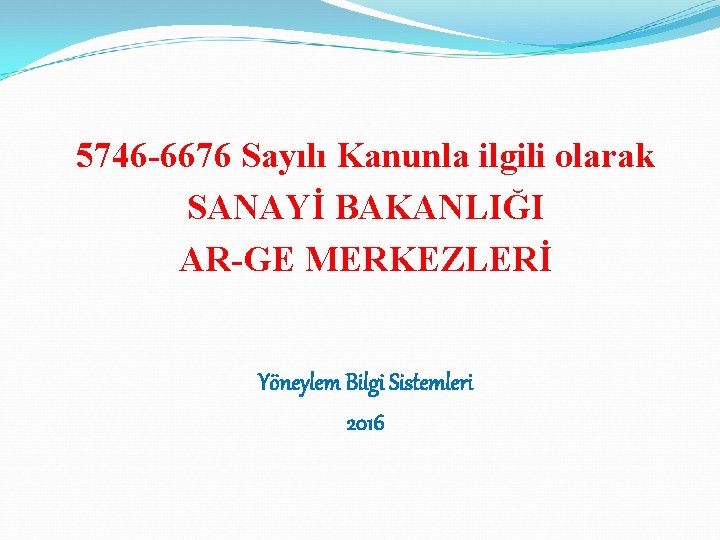 5746-6676 Sayılı Kanunla ilgili olarak
SANAYİ BAKANLIĞI
AR-GE MERKEZLERİ

Yöneylem Bilgi Sistemleri
2016